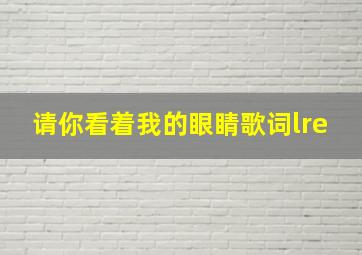 请你看着我的眼睛歌词lre